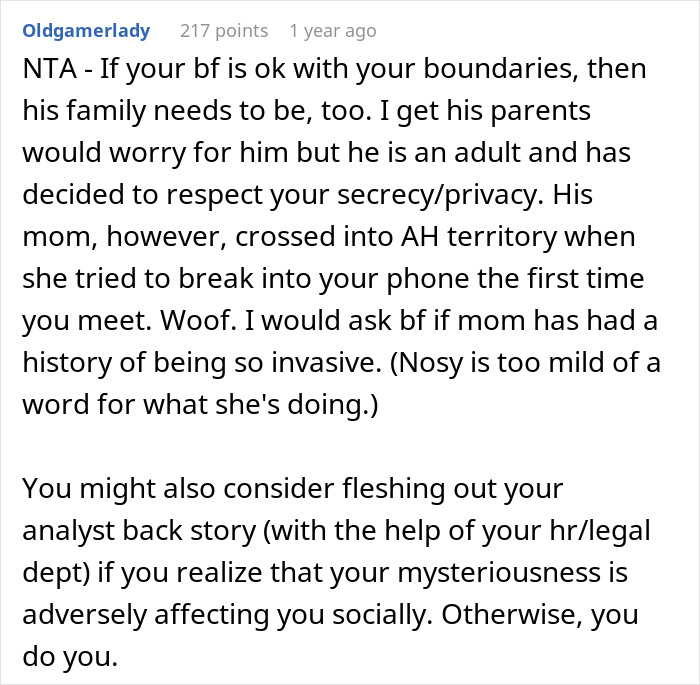 Oldgamerlady 217 points 1 year ago

NTA - If your bf is ok with your boundaries, then his family needs to be, too. I get his parents would worry for him but he is an adult and has decided to respect your secrecy/privacy. His mom, however, crossed into AH territory when she tried to break into your phone the first time you meet. Woof. I would ask bf if mom has had a history of being so invasive. (Nosy is too mild of a word for what she's doing.)

You might also consider fleshing out your analyst back story (with the help of your hr/legal dept) if you realize that your mysteriousness is adversely affecting you socially. Otherwise, you do you.